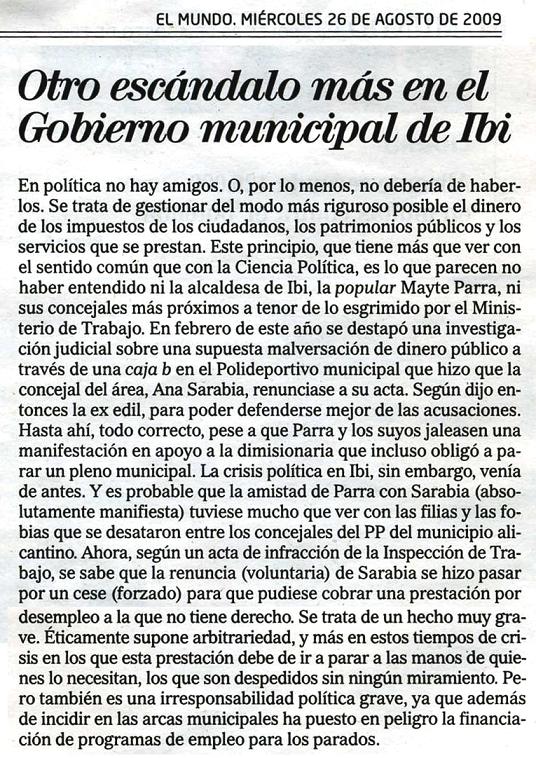 EL MUNDO. MIÉRCOLES 26 DE AGOSTO DE 2009

Otro escándalo más en el Gobierno municipal de Ibi

En política no hay amigos. O, por lo menos, no debería de haberlos. Se trata de gestionar del modo más riguroso posible el dinero de los impuestos de los ciudadanos, los patrimonios públicos y los servicios que se prestan. Este principio, que tiene más que ver con el sentido común que con la Ciencia Política, es lo que parecen no haber entendido ni la alcaldesa de Ibi, la popular Mayte Parra, ni sus concejales más próximos a tenor de lo esgrimido por el Ministerio de Trabajo. En febrero de este año se destapó una investigación judicial sobre una supuesta malversación de dinero público a través de una caja b en el Polideportivo municipal que hizo que la concejal del área, Ana Sarabia, renunciase a su acta. Según dijo entonces la ex edil, para poder defenderse mejor de las acusaciones. Hasta ahí, todo correcto, pese a que Parra y los suyos jaleasen una manifestación en apoyo a la dimisionaria que incluso obligó a parar un pleno municipal. La crisis política en Ibi, sin embargo, venía de antes. Y es probable que la amistad de Parra con Sarabia (absolutamente manifiesta) tuviese mucho que ver con las filias y las fobias que se desataron entre los concejales del PP del municipio alicantino. Ahora, según un acta de infracción de la Inspección de Trabajo, se sabe que la renuncia (voluntaria) de Sarabia se hizo pasar por un cese (forzado) para que pudiese cobrar una prestación por desempleo a la que no tiene derecho. Se trata de un hecho muy grave. Éticamente supone arbitrariedad, y más en estos tiempos de crisis en los que esta prestación debe de ir a parar a las manos de quienes lo necesitan, los que son despedidos sin ningún miramiento. Pero también es una irresponsabilidad política grave, ya que además de incidir en las arcas municipales ha puesto en peligro la financiación de programas de empleo para los parados.